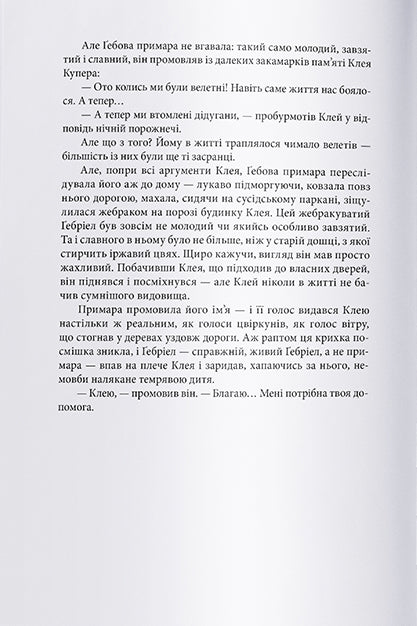 Але Ґебова примара не вгавала: такий само молодий, завзятий і славний, він промовляв із далеких закамарків пам'яті Клея Купера:

— Ото колись ми були велетні! Навіть саме життя нас боялося. А тепер…

— А тепер ми втомлені дідугани, — пробурмотів Клей у відповідь нічній порожнечі.

Але що з того? Йому в житті траплялося чимало велетів — більшість із них були ще ті засранці.

Але, попри всі аргументи Клея, Ґебова примара переслідувала його аж до дому — лукаво підморгуючи, ковзала повз нього дорогою, махала, сидячи на сусідському паркані, зіщулилася жебраком на порозі будинку Клея. Цей жебракуватий Ґебріел був зовсім не молодий чи якийсь особливо завзятий. Та і славного в ньому було не більше, ніж у старій дошці, з якої стирчить іржавий цвях. Щиро кажучи, вигляд він мав просто жахливий. Побачивши Клея, що підходив до власних дверей, він піднявся і посміхнувся — але Клей ніколи в житті не бачив сумнішого видовища.

Примара промовила його ім'я — і її голос видався Клею настільки ж реальним, як голоси цвіркунів, як голос вітру, що стогнав у деревах уздовж дороги. Аж раптом ця крихка посмішка зникла, і Ґебріел — справжній, живий Ґебріел, а не примара — впав на плече Клея і заридав, хапаючись за нього, немовби налякане темрявою дитя.

— Клею, — промовив він. — Благаю… Мені потрібна твоя допомога.